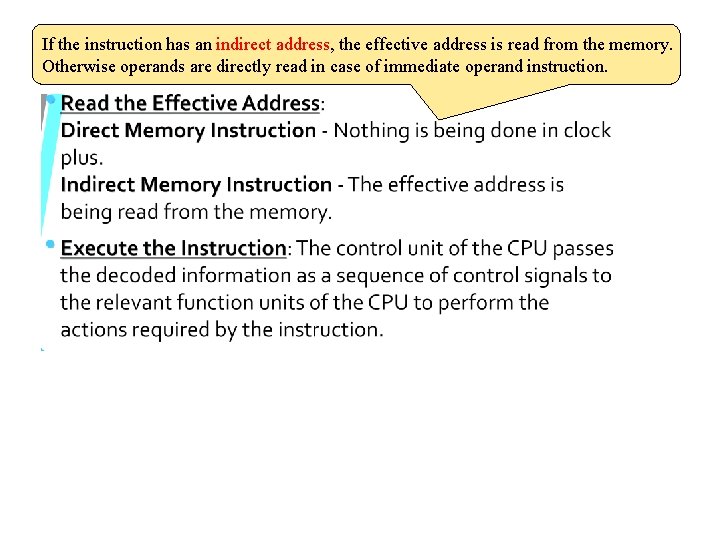 If the instruction has an indirect address, the effective address is read from the memory. Otherwise operands are directly read in case of immediate operand instruction.

• Read the Effective Address:
Direct Memory Instruction - Nothing is being done in clock plus.
Indirect Memory Instruction - The effective address is being read from the memory.

• Execute the Instruction: The control unit of the CPU passes the decoded information as a sequence of control signals to the relevant function units of the CPU to perform the actions required by the instruction.